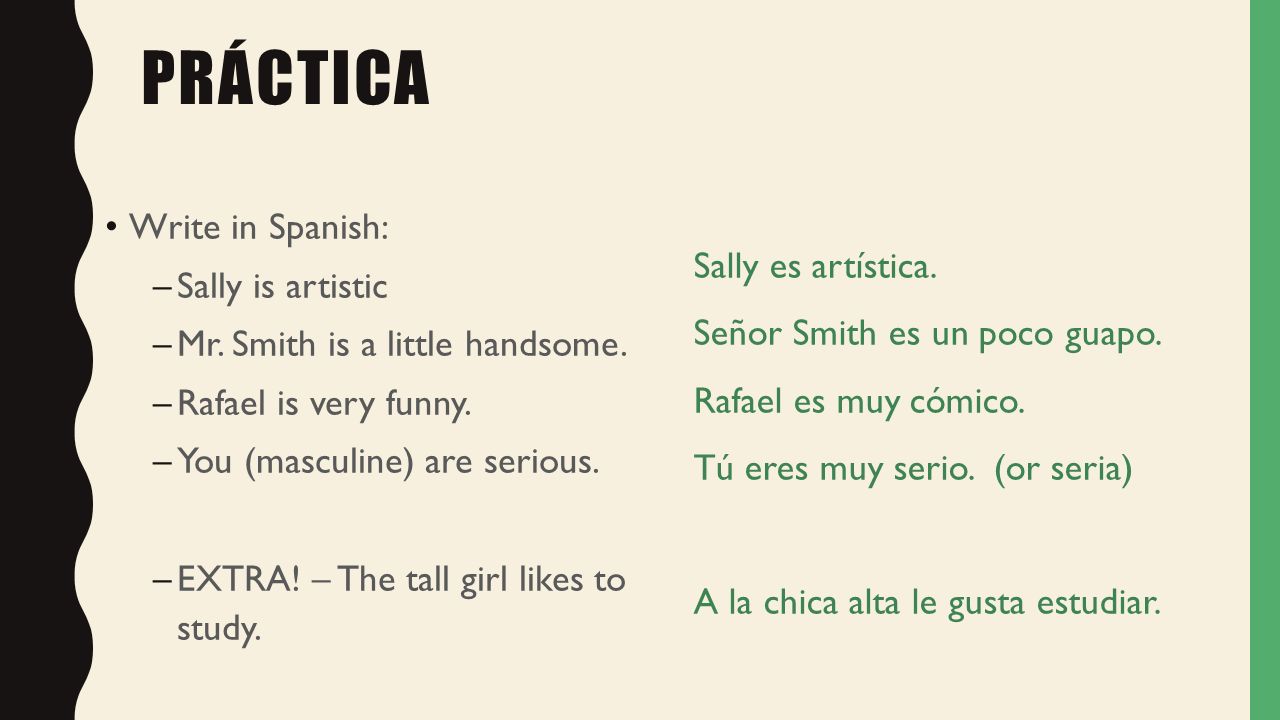 PRÁCTICA

• Write in Spanish:
– Sally is artistic
– Mr. Smith is a little handsome.
– Rafael is very funny.
– You (masculine) are serious.

– EXTRA! – The tall girl likes to study.

Sally es artística.
Señor Smith es un poco guapo.
Rafael es muy cómico.
Tú eres muy serio. (or seria)

A la chica alta le gusta estudiar.